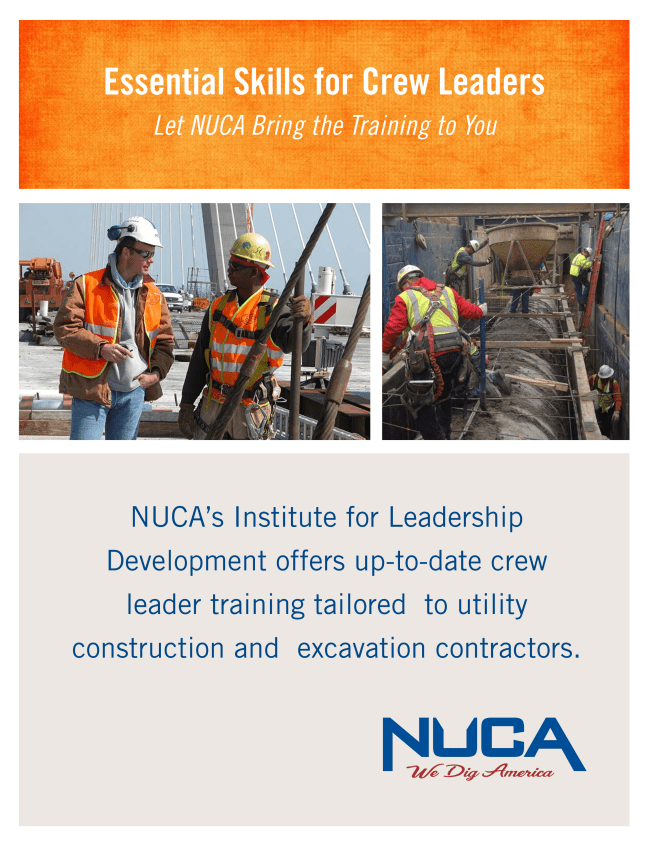 Essential Skills for Crew Leaders
Let NUCA Bring the Training to You

NUCA's Institute for Leadership Development offers up-to-date crew leader training tailored to utility construction and excavation contractors.

NUCA
We Dig America